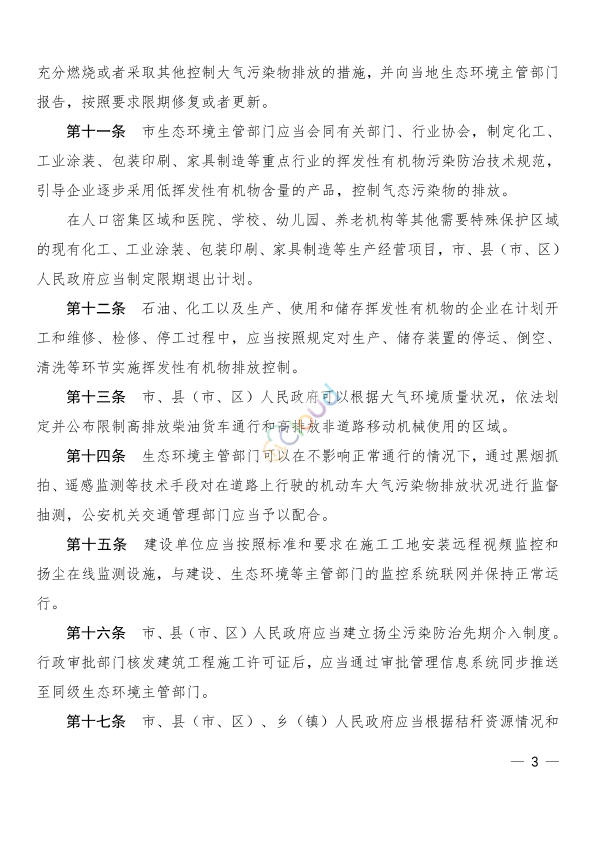 充分燃烧或者采取其他控制大气污染物排放的措施，并向当地生态环境主管部门报告，按照要求限期修复或者更新。

第十一条　市生态环境主管部门应当会同有关部门、行业协会，制定化工、工业涂装、包装印刷、家具制造等重点行业的挥发性有机物污染防治技术规范，引导企业逐步采用低挥发性有机物含量的产品，控制气态污染物的排放。

在人口密集区域和医院、学校、幼儿园、养老机构等其他需要特殊保护区域的现有化工、工业涂装、包装印刷、家具制造等生产经营项目，市、县（市、区）人民政府应当制定限期退出计划。

第十二条　石油、化工以及生产、使用和储存挥发性有机物的企业在计划开工和维修、检修、停工过程中，应当按照规定对生产、储存装置的停运、倒空、清洗等环节实施挥发性有机物排放控制。

第十三条　市、县（市、区）人民政府可以根据大气环境质量状况，依法划定并公布限制高排放柴油货车通行和高排放非道路移动机械使用的区域。

第十四条　生态环境主管部门可以在不影响正常通行的情况下，通过黑烟抓拍、遥感监测等技术手段对在道路上行驶的机动车大气污染物排放状况进行监督抽测，公安机关交通管理部门应当予以配合。

第十五条　建设单位应当按照标准和要求在施工工地安装远程视频监控和扬尘在线监测设施，与建设、生态环境等主管部门的监控系统联网并保持正常运行。

第十六条　市、县（市、区）人民政府应当建立扬尘污染防治先期介入制度。行政审批部门核发建筑工程施工许可证后，应当通过审批管理信息系统同步推送至同级生态环境主管部门。

第十七条　市、县（市、区）、乡（镇）人民政府应当根据秸秆资源情况和

— 3 —